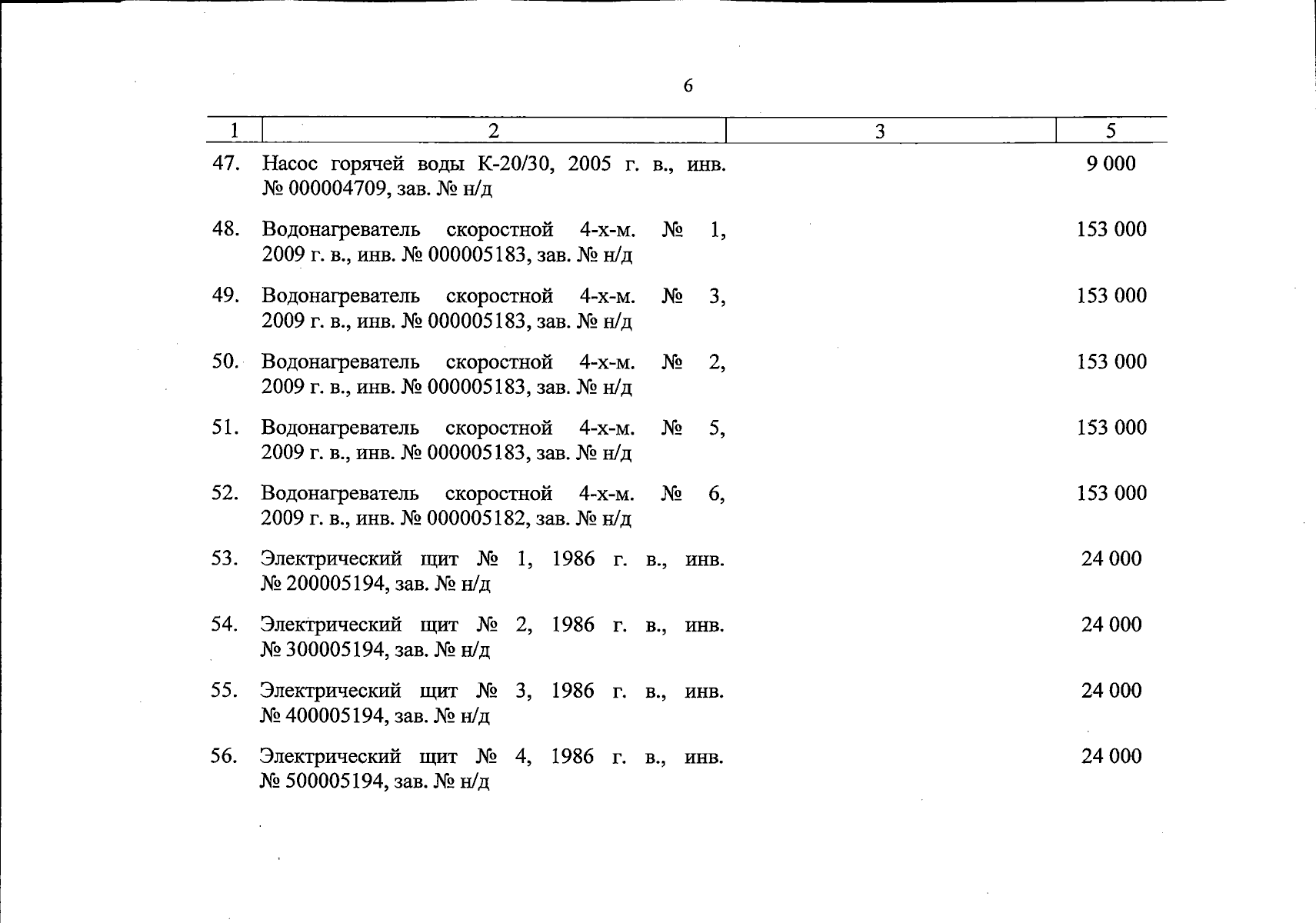 6

| 1 | 2 | 3 | 5 |
|---|---|---|---|
| 47. | Насос горячей воды К-20/30, 2005 г. в., инв. № 000004709, зав. № н/д | | 9 000 |
| 48. | Водонагреватель скоростной 4-х-м. № 1, 2009 г. в., инв. № 000005183, зав. № н/д | | 153 000 |
| 49. | Водонагреватель скоростной 4-х-м. № 3, 2009 г. в., инв. № 000005183, зав. № н/д | | 153 000 |
| 50. | Водонагреватель скоростной 4-х-м. № 2, 2009 г. в., инв. № 000005183, зав. № н/д | | 153 000 |
| 51. | Водонагреватель скоростной 4-х-м. № 5, 2009 г. в., инв. № 000005183, зав. № н/д | | 153 000 |
| 52. | Водонагреватель скоростной 4-х-м. № 6, 2009 г. в., инв. № 000005182, зав. № н/д | | 153 000 |
| 53. | Электрический щит № 1, 1986 г. в., инв. № 200005194, зав. № н/д | | 24 000 |
| 54. | Электрический щит № 2, 1986 г. в., инв. № 300005194, зав. № н/д | | 24 000 |
| 55. | Электрический щит № 3, 1986 г. в., инв. № 400005194, зав. № н/д | | 24 000 |
| 56. | Электрический щит № 4, 1986 г. в., инв. № 500005194, зав. № н/д | | 24 000 |